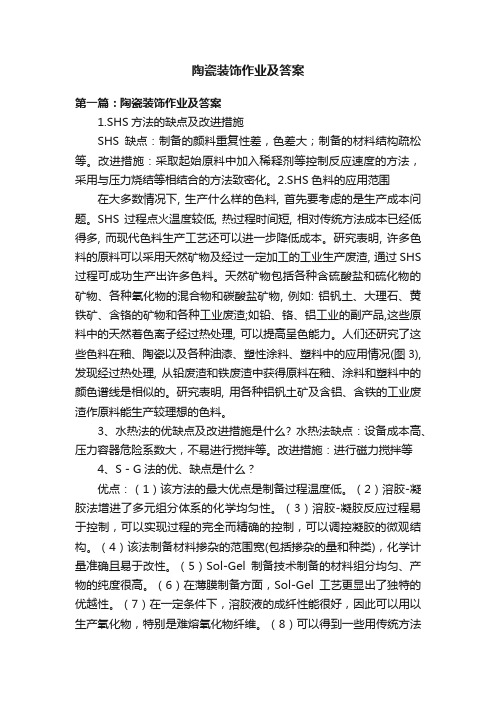 陶瓷装饰作业及答案

第一篇：陶瓷装饰作业及答案

1.SHS 方法的缺点及改进措施

SHS 缺点：制备的颜料重复性差，色差大；制备的材料结构疏松等。改进措施：采取起始原料中加入稀释剂等控制反应速度的方法，采用与压力烧结等相结合的方法致密化。2.SHS 色料的应用范围

在大多数情况下, 生产什么样的色料, 首先要考虑的是生产成本问题。SHS 过程点火温度较低, 热过程时间短, 相对传统方法成本已经低得多, 而现代色料生产工艺还可以进一步降低成本。研究表明, 许多色料的原料可以采用天然矿物及经过一定加工的工业生产废渣, 通过 SHS 过程可成功生产出许多色料。天然矿物包括各种含硫酸盐和硫化物的矿物、各种氧化物的混合物和碳酸盐矿物, 例如: 铝钒土、大理石、黄铁矿、含铬的矿物和各种工业废渣;如铅、铬、铝工业的副产品,这些原料中的天然着色离子经过热处理, 可以提高呈色能力。人们还研究了这些色料在釉、陶瓷以及各种油漆、塑性涂料、塑料中的应用情况(图 3), 发现经过热处理, 从铅废渣和铁废渣中获得原料在釉、涂料和塑料中的颜色谱线是相似的。研究表明, 用各种铝钒土矿及含铝、含铁的工业废渣作原料能生产较理想的色料。

3、水热法的优缺点及改进措施是什么？水热法缺点：设备成本高、压力容器危险系数大，不易进行搅拌等。改进措施：进行磁力搅拌等

4、S - G 法的优、缺点是什么？

优点：（1）该方法的最大优点是制备过程温度低。（2）溶胶-凝胶法增进了多元组分体系的化学均匀性。（3）溶胶-凝胶反应过程易于控制，可以实现过程的完全而精确的控制，可以调控凝胶的微观结构。（4）该法制备材料掺杂的范围宽(包括掺杂的量和种类)，化学计量准确且易于改性。（5）Sol-Gel 制备技术制备的材料组分均匀、产物的纯度很高。（6）在薄膜制备方面，Sol-Gel 工艺更显出了独特的优越性。（7）在一定条件下，溶胶液的成纤性能很好，因此可以用以生产氧化物，特别是难熔氧化物纤维。（8）可以得到一些用传统方法